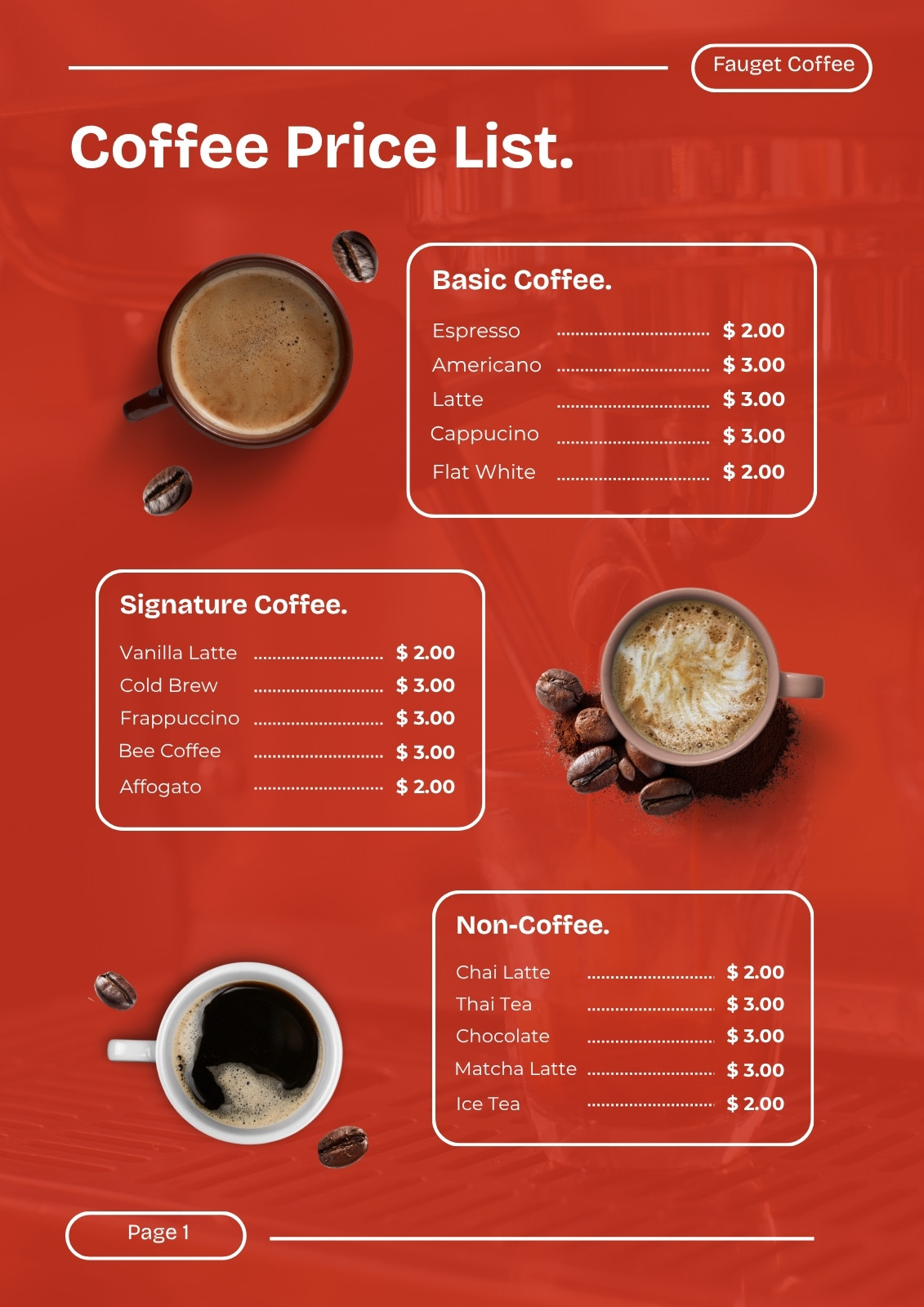 Fauget Coffee

Coffee Price List.

Basic Coffee.

Espresso $ 2.00
Americano $ 3.00
Latte $ 3.00
Cappucino $ 3.00
Flat White $ 2.00

Signature Coffee.

Vanilla Latte $ 2.00
Cold Brew $ 3.00
Frappuccino $ 3.00
Bee Coffee $ 3.00
Affogato $ 2.00

Non-Coffee.

Chai Latte $ 2.00
Thai Tea $ 3.00
Chocolate $ 3.00
Matcha Latte $ 3.00
Ice Tea $ 2.00

Page 1